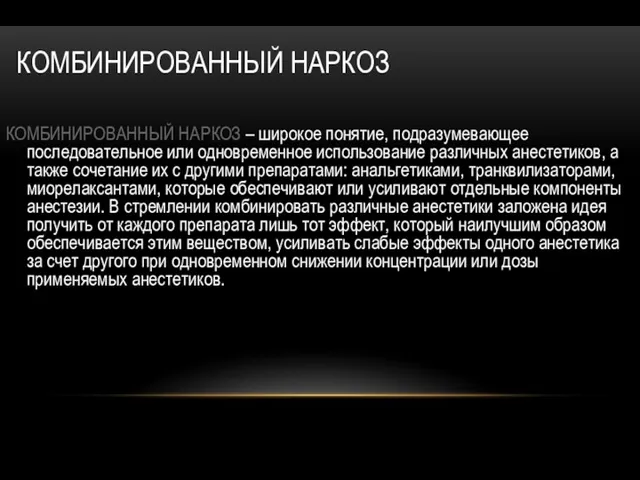 КОМБИНИРОВАННЫЙ НАРКОЗ

КОМБИНИРОВАННЫЙ НАРКОЗ – широкое понятие, подразумевающее последовательное или одновременное использование различных анестетиков, а также сочетание их с другими препаратами: анальгетиками, транквилизаторами, миорелаксантами, которые обеспечивают или усиливают отдельные компоненты анестезии. В стремлении комбинировать различные анестетики заложена идея получить от каждого препарата лишь тот эффект, который наилучшим образом обеспечивается этим веществом, усиливать слабые эффекты одного анестетика за счет другого при одновременном снижении концентрации или дозы применяемых анестетиков.